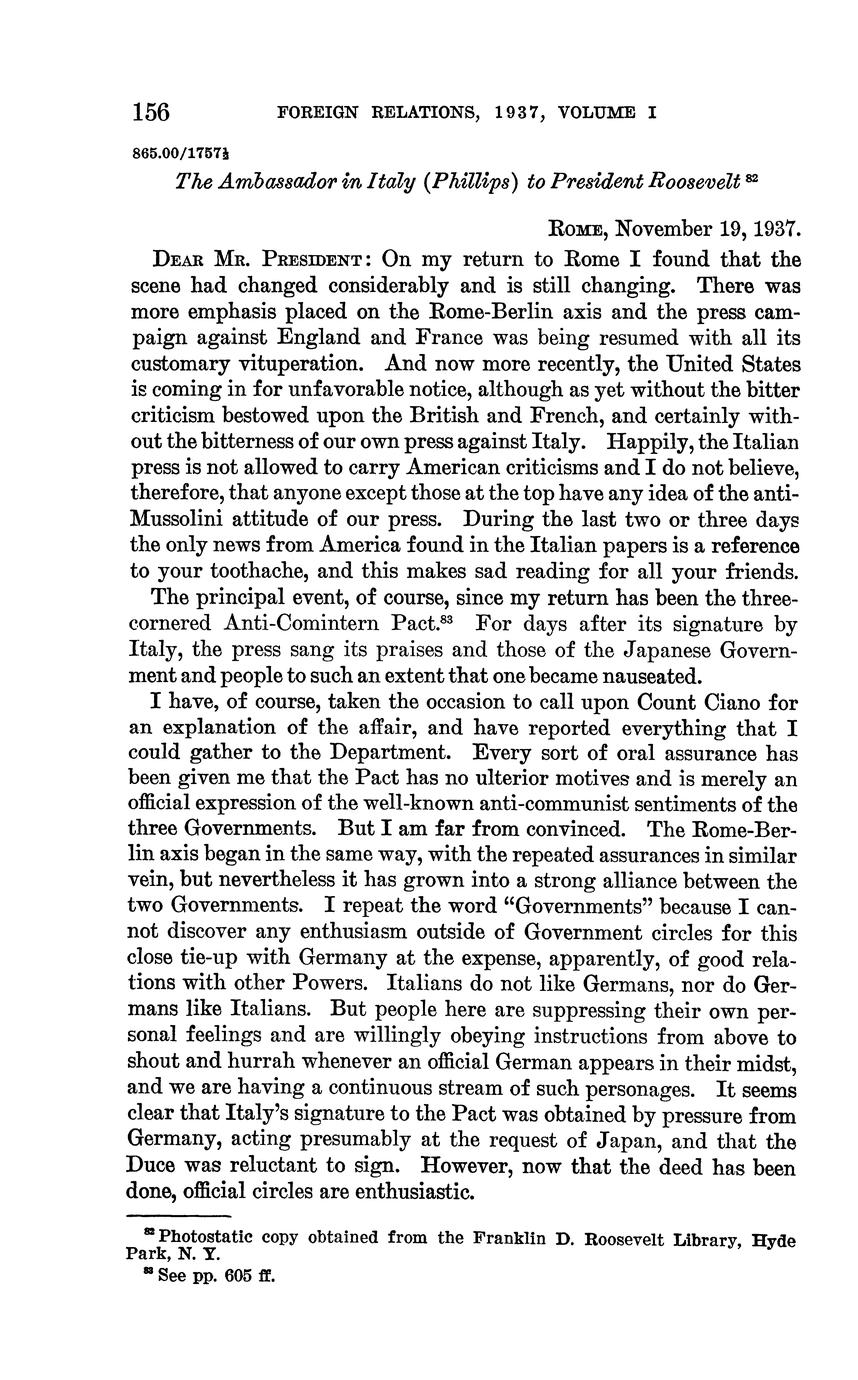 156 FOREIGN RELATIONS, 1937, VOLUME I

865.00/1757½

The Ambassador in Italy (Phillips) to President Roosevelt $^{82}$

ROME, November 19, 1937.

DEAR MR. PRESIDENT: On my return to Rome I found that the scene had changed considerably and is still changing. There was more emphasis placed on the Rome-Berlin axis and the press campaign against England and France was being resumed with all its customary vituperation. And now more recently, the United States is coming in for unfavorable notice, although as yet without the bitter criticism bestowed upon the British and French, and certainly without the bitterness of our own press against Italy. Happily, the Italian press is not allowed to carry American criticisms and I do not believe, therefore, that anyone except those at the top have any idea of the anti-Mussolini attitude of our press. During the last two or three days the only news from America found in the Italian papers is a reference to your toothache, and this makes sad reading for all your friends.

The principal event, of course, since my return has been the three-cornered Anti-Comintern Pact.$^{83}$ For days after its signature by Italy, the press sang its praises and those of the Japanese Government and people to such an extent that one became nauseated.

I have, of course, taken the occasion to call upon Count Ciano for an explanation of the affair, and have reported everything that I could gather to the Department. Every sort of oral assurance has been given me that the Pact has no ulterior motives and is merely an official expression of the well-known anti-communist sentiments of the three Governments. But I am far from convinced. The Rome-Berlin axis began in the same way, with the repeated assurances in similar vein, but nevertheless it has grown into a strong alliance between the two Governments. I repeat the word "Governments" because I cannot discover any enthusiasm outside of Government circles for this close tie-up with Germany at the expense, apparently, of good relations with other Powers. Italians do not like Germans, nor do Germans like Italians. But people here are suppressing their own personal feelings and are willingly obeying instructions from above to shout and hurrah whenever an official German appears in their midst, and we are having a continuous stream of such personages. It seems clear that Italy's signature to the Pact was obtained by pressure from Germany, acting presumably at the request of Japan, and that the Duce was reluctant to sign. However, now that the deed has been done, official circles are enthusiastic.

$^{82}$ Photostatic copy obtained from the Franklin D. Roosevelt Library, Hyde Park, N. Y.
$^{83}$ See pp. 605 ff.